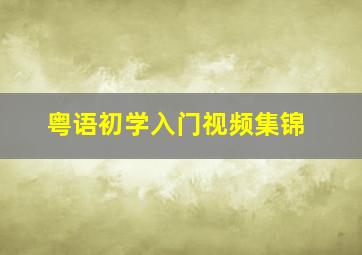 粤语初学入门视频集锦